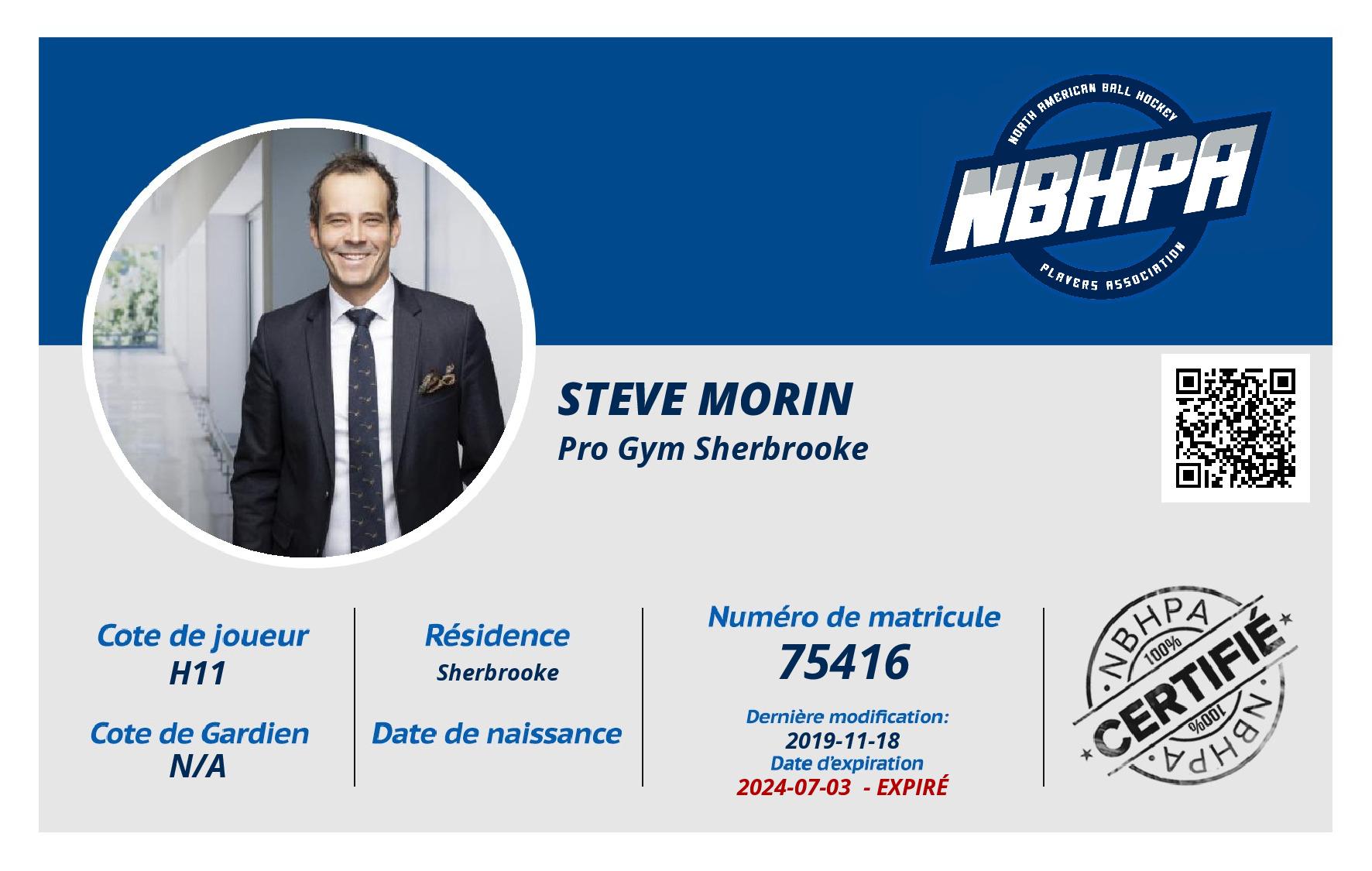 NORTH AMERICAN BALL HOCKEY
NBHPA
PLAYERS ASSOCIATION

STEVE MORIN
Pro Gym Sherbrooke

Cote de joueur
H11

Cote de Gardien
N/A

Résidence
Sherbrooke

Date de naissance

Numéro de matricule
75416

Dernière modification:
2019-11-18
Date d'expiration
2024-07-03 - EXPIRÉ

NBHPA
100%
CERTIFIÉ
100%
NBHPA